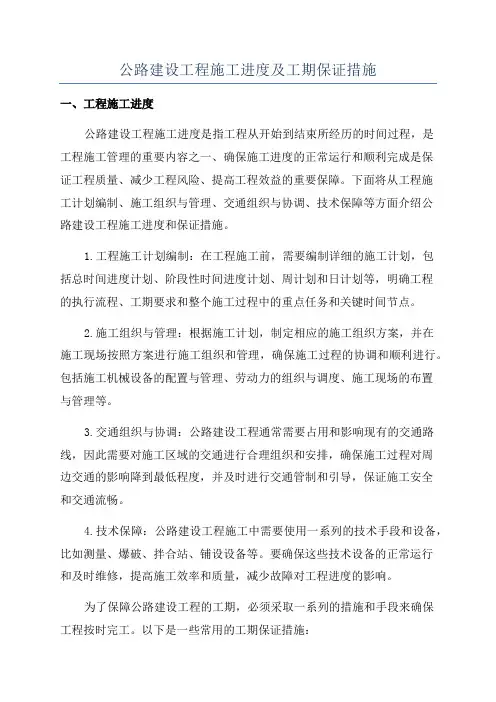 公路建设工程施工进度及工期保证措施

一、工程施工进度

公路建设工程施工进度是指工程从开始到结束所经历的时间过程，是工程施工管理的重要内容之一、确保施工进度的正常运行和顺利完成是保证工程质量、减少工程风险、提高工程效益的重要保障。下面将从工程施工计划编制、施工组织与管理、交通组织与协调、技术保障等方面介绍公路建设工程施工进度和保证措施。

1.工程施工计划编制：在工程施工前，需要编制详细的施工计划，包括总时间进度计划、阶段性时间进度计划、周计划和日计划等，明确工程的执行流程、工期要求和整个施工过程中的重点任务和关键时间节点。

2.施工组织与管理：根据施工计划，制定相应的施工组织方案，并在施工现场按照方案进行施工组织和管理，确保施工过程的协调和顺利进行。包括施工机械设备的配置与管理、劳动力的组织与调度、施工现场的布置与管理等。

3.交通组织与协调：公路建设工程通常需要占用和影响现有的交通路线，因此需要对施工区域的交通进行合理组织和安排，确保施工过程对周边交通的影响降到最低程度，并及时进行交通管制和引导，保证施工安全和交通流畅。

4.技术保障：公路建设工程施工中需要使用一系列的技术手段和设备，比如测量、爆破、拌合站、铺设设备等。要确保这些技术设备的正常运行和及时维修，提高施工效率和质量，减少故障对工程进度的影响。

为了保障公路建设工程的工期，必须采取一系列的措施和手段来确保工程按时完工。以下是一些常用的工期保证措施：